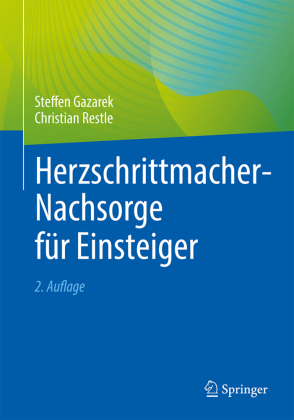 Steffen Gazarek
Christian Restle

Herzschrittmacher-Nachsorge für Einsteiger

2. Auflage

Springer